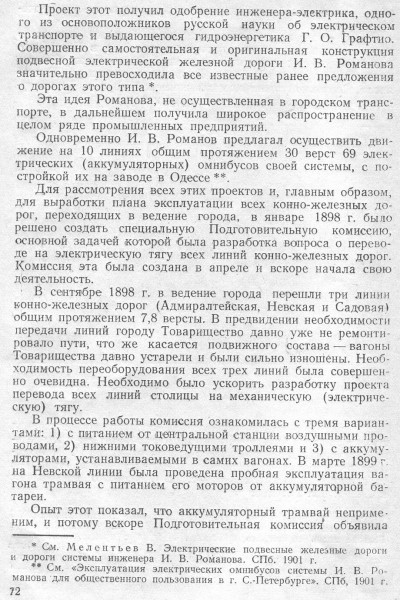 Проект этот получил одобрение инженера-электрика, одного из основоположников русской науки об электрическом транспорте и выдающегося гидроэнергетика Г. О. Графтио. Совершенно самостоятельная и оригинальная конструкция подвесной электрической железной дороги И. В. Романова значительно превосходила все известные ранее предложения о дорогах этого типа *.

Эта идея Романова, не осуществленная в городском транспорте, в дальнейшем получила широкое распространение в целом ряде промышленных предприятий.

Одновременно И. В. Романов предлагал осуществить движение на 10 линиях общим протяжением 30 верст 69 электрических (аккумуляторных) омнибусов своей системы, с постройкой их на заводе в Одессе **.

Для рассмотрения всех этих проектов и, главным образом, для выработки плана эксплуатации всех конно-железных дорог, переходящих в ведение города, в январе 1898 г. было решено создать специальную Подготовительную комиссию, основной задачей которой была разработка вопроса о переводе на электрическую тягу всех линий конно-железных дорог. Комиссия эта была создана в апреле и вскоре начала свою деятельность.

В сентябре 1898 г. в ведение города перешли три линии конно-железных дорог (Адмиралтейская, Невская и Садовая) общим протяжением 7,8 версты. В предвидении необходимости передачи линий городу Товарищество давно уже не ремонтировало пути, что же касается подвижного состава — вагоны Товарищества давно устарели и были сильно изношены. Необходимость переоборудования всех трех линий была совершенно очевидна. Необходимо было ускорить разработку проекта перевода всех линий столицы на механическую (электрическую) тягу.

В процессе работы комиссия ознакомилась с тремя вариантами: 1) с питанием от центральной станции воздушными проводами, 2) нижними токоведущими троллеями и 3) с аккумуляторами, устанавливаемыми в самих вагонах. В марте 1899 г. на Невской линии была проведена пробная эксплуатация вагона трамвая с питанием его моторов от аккумуляторной батареи.

Опыт этот показал, что аккумуляторный трамвай неприменим, и потому вскоре Подготовительная комиссия объявила

* См. Мелентьев В. Электрические подвесные железные дороги и дороги системы инженера И. В. Романова. СПб. 1901 г.
** См. «Эксплуатация электрических омнибусов системы И. В. Романова для общественного пользования в г. С.-Петербурге». СПб, 1901 г.

72